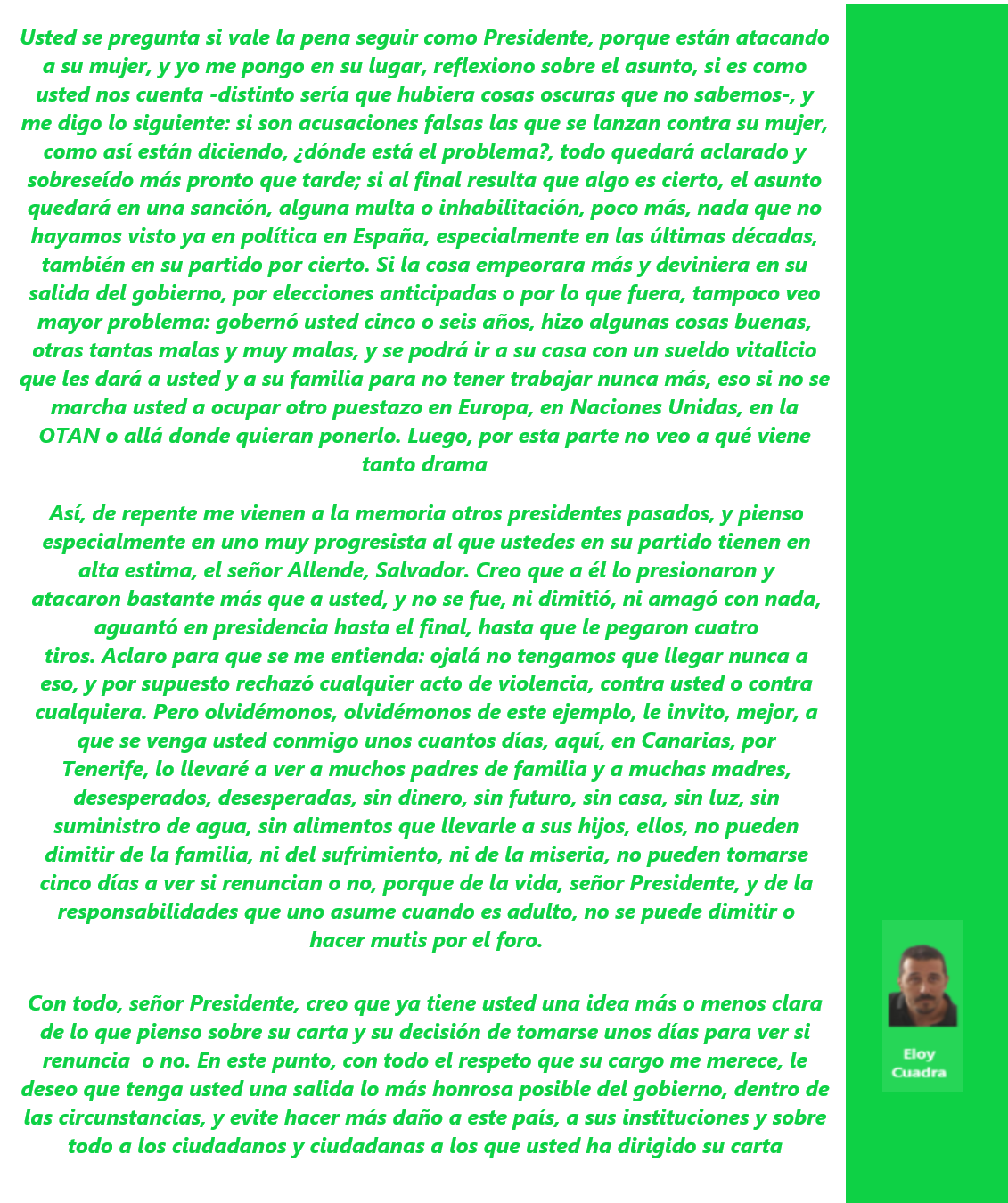 Usted se pregunta si vale la pena seguir como Presidente, porque están atacando a su mujer, y yo me pongo en su lugar, reflexiono sobre el asunto, si es como usted nos cuenta -distinto sería que hubiera cosas oscuras que no sabemos-, y me digo lo siguiente: si son acusaciones falsas las que se lanzan contra su mujer, como así están diciendo, ¿dónde está el problema?, todo quedará aclarado y sobreseído más pronto que tarde; si al final resulta que algo es cierto, el asunto quedará en una sanción, alguna multa o inhabilitación, poco más, nada que no hayamos visto ya en política en España, especialmente en las últimas décadas, también en su partido por cierto. Si la cosa empeorara más y deviniera en su salida del gobierno, por elecciones anticipadas o por lo que fuera, tampoco veo mayor problema: gobernó usted cinco o seis años, hizo algunas cosas buenas, otras tantas malas y muy malas, y se podrá ir a su casa con un sueldo vitalicio que les dará a usted y a su familia para no tener trabajar nunca más, eso si no se marcha usted a ocupar otro puestazo en Europa, en Naciones Unidas, en la OTAN o allá donde quieran ponerlo. Luego, por esta parte no veo a qué viene tanto drama

Así, de repente me vienen a la memoria otros presidentes pasados, y pienso especialmente en uno muy progresista al que ustedes en su partido tienen en alta estima, el señor Allende, Salvador. Creo que a él lo presionaron y atacaron bastante más que a usted, y no se fue, ni dimitió, ni amagó con nada, aguantó en presidencia hasta el final, hasta que le pegaron cuatro tiros. Aclaro para que se me entienda: ojalá no tengamos que llegar nunca a eso, y por supuesto rechazó cualquier acto de violencia, contra usted o contra cualquiera. Pero olvidémonos, olvidémonos de este ejemplo, le invito, mejor, a que se venga usted conmigo unos cuantos días, aquí, en Canarias, por Tenerife, lo llevaré a ver a muchos padres de familia y a muchas madres, desesperados, desesperadas, sin dinero, sin futuro, sin casa, sin luz, sin suministro de agua, sin alimentos que llevarle a sus hijos, ellos, no pueden dimitir de la familia, ni del sufrimiento, ni de la miseria, no pueden tomarse cinco días a ver si renuncian o no, porque de la vida, señor Presidente, y de la responsabilidades que uno asume cuando es adulto, no se puede dimitir o hacer mutis por el foro.

Con todo, señor Presidente, creo que ya tiene usted una idea más o menos clara de lo que pienso sobre su carta y su decisión de tomarse unos días para ver si renuncia o no. En este punto, con todo el respeto que su cargo me merece, le deseo que tenga usted una salida lo más honrosa posible del gobierno, dentro de las circunstancias, y evite hacer más daño a este país, a sus instituciones y sobre todo a los ciudadanos y ciudadanas a los que usted ha dirigido su carta

Eloy Cuadra